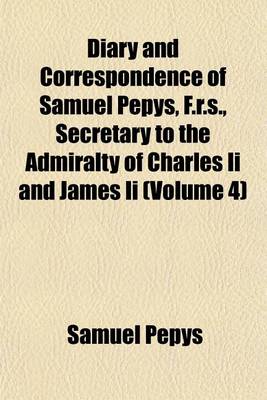 Diary and Correspondence of Samuel Pepys, F.r.s., Secretary to the Admiralty of Charles Ii and James Ii (Volume 4)

Samuel Pepys